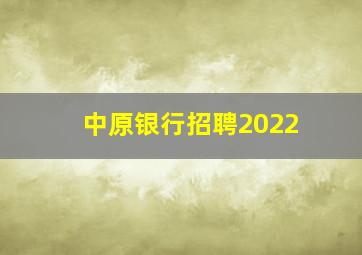 中原银行招聘2022